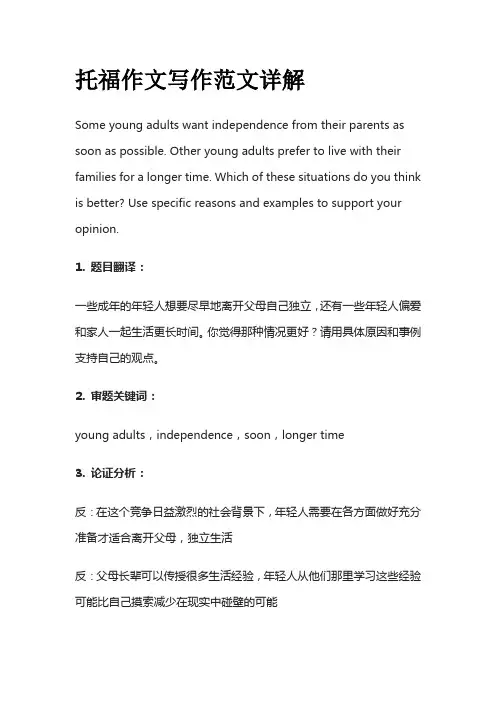 托福作文写作范文详解

Some young adults want independence from their parents as soon as possible. Other young adults prefer to live with their families for a longer time. Which of these situations do you think is better? Use specific reasons and examples to support your opinion.

1. 题目翻译：

一些成年的年轻人想要尽早地离开父母自己独立，还有一些年轻人偏爱和家人一起生活更长时间。你觉得那种情况更好？请用具体原因和事例支持自己的观点。

2. 审题关键词：

young adults，independence，soon，longer time

3. 论证分析：

反：在这个竞争日益激烈的社会背景下，年轻人需要在各方面做好充分准备才适合离开父母，独立生活

反：父母长辈可以传授很多生活经验，年轻人从他们那里学习这些经验可能比自己摸索减少在现实中碰壁的可能